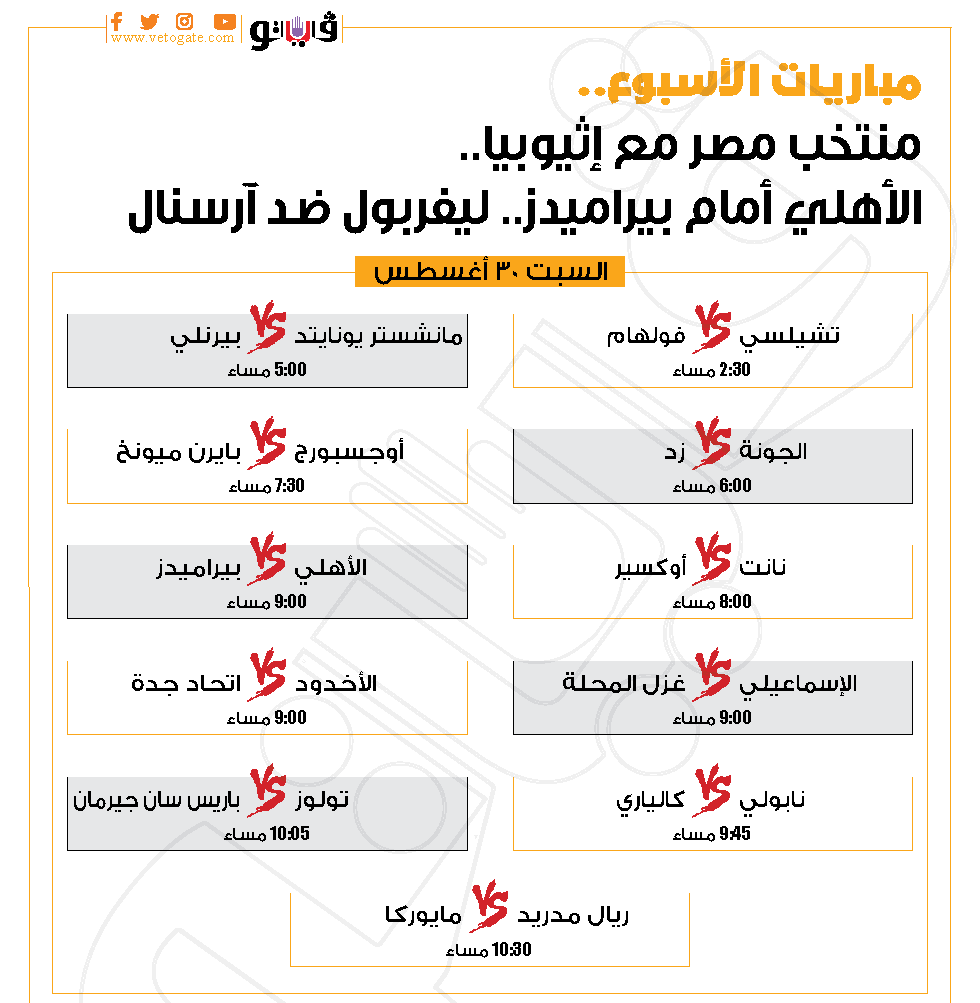 www.vetogate.com
فيتو

مباريات الأسبوع..
منتخب مصر مع إثيوبيا..
الأهلي أمام بيراميدز.. ليفربول ضد آرسنال

السبت ٣٠ أغسطس

تشيلسي VS فولهام
2:30 مساء

مانشستر يونايتد VS بيرنلي
5:00 مساء

الجونة VS زد
6:00 مساء

أوجسبورج VS بايرن ميونخ
7:30 مساء

نانت VS أوكسير
8:00 مساء

الأهلي VS بيراميدز
9:00 مساء

الإسماعيلي VS غزل المحلة
9:00 مساء

الأخدود VS اتحاد جدة
9:00 مساء

نابولي VS كالياري
9:45 مساء

تولوز VS باريس سان جيرمان
10:05 مساء

ريال مدريد VS مايوركا
10:30 مساء